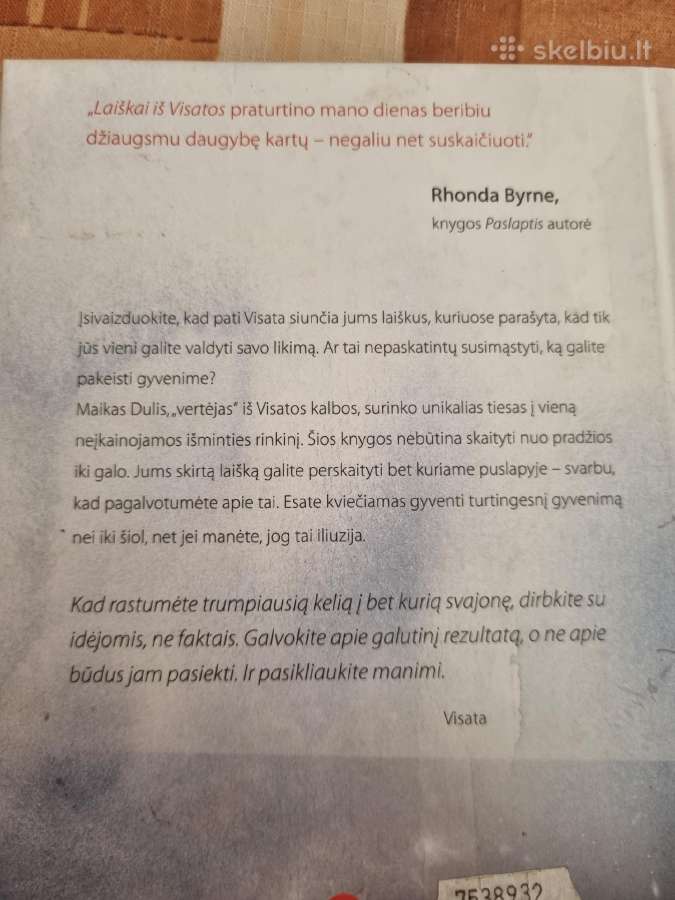 skelbiu.lt

„Laiškai iš Visatos praturtino mano dienas beribiu džiaugsmu daugybę kartų – negaliu net suskaičiuoti."

Rhonda Byrne,
knygos Paslaptis autorė

Įsivaizduokite, kad pati Visata siunčia jums laiškus, kuriuose parašyta, kad tik jūs vieni galite valdyti savo likimą. Ar tai nepaskatintų susimąstyti, ką galite pakeisti gyvenime?
Maikas Dulis, „vertėjas" iš Visatos kalbos, surinko unikalias tiesas į vieną neįkainojamos išminties rinkinį. Šios knygos nebūtina skaityti nuo pradžios iki galo. Jums skirtą laišką galite perskaityti bet kuriame puslapyje – svarbu, kad pagalvotumėte apie tai. Esate kviečiamas gyventi turtingesnį gyvenimą nei iki šiol, net jei manėte, jog tai iliuzija.

Kad rastumėte trumpiausią kelią į bet kurią svajonę, dirbkite su idėjomis, ne faktais. Galvokite apie galutinį rezultatą, o ne apie būdus jam pasiekti. Ir pasikliaukite manimi.

Visata

7538932